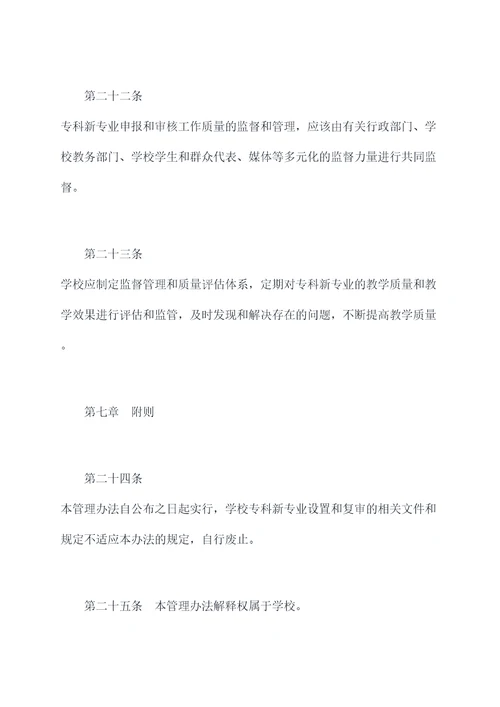 第二十二条

专科新专业申报和审核工作质量的监督和管理，应该由有关行政部门、学校教务部门、学校学生和群众代表、媒体等多元化的监督力量进行共同监督。

第二十三条

学校应制定监督管理和质量评估体系，定期对专科新专业的教学质量和教学效果进行评估和监管，及时发现和解决存在的问题，不断提高教学质量。

第七章　附则

第二十四条

本管理办法自公布之日起实行，学校专科新专业设置和复审的相关文件和规定不适应本办法的规定，自行废止。

第二十五条　本管理办法解释权属于学校。